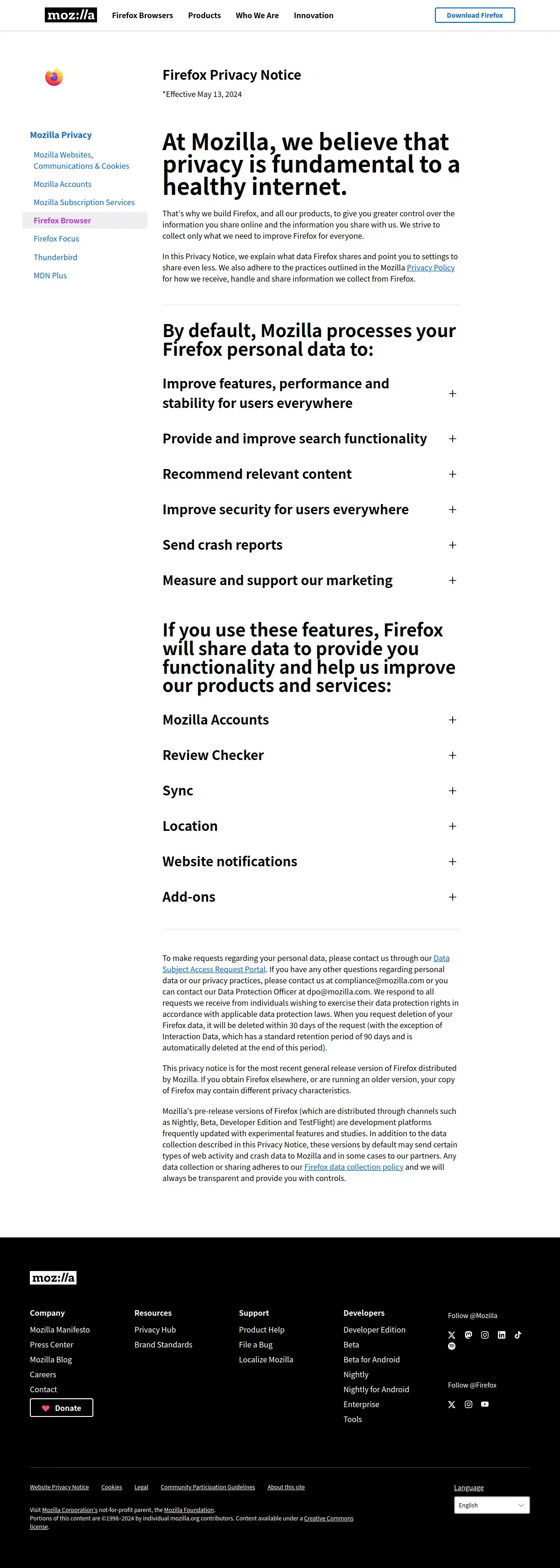 moz://a Firefox Browsers Products Who We Are Innovation Download Firefox

Firefox Privacy Notice
*Effective May 13, 2024

Mozilla Privacy
Mozilla Websites, Communications & Cookies
Mozilla Accounts
Mozilla Subscription Services
Firefox Browser
Firefox Focus
Thunderbird
MDN Plus

At Mozilla, we believe that privacy is fundamental to a healthy internet.

That's why we build Firefox, and all our products, to give you greater control over the information you share online and the information you share with us. We strive to collect only what we need to improve Firefox for everyone.

In this Privacy Notice, we explain what data Firefox shares and point you to settings to share even less. We also adhere to the practices outlined in the Mozilla Privacy Policy for how we receive, handle and share information we collect from Firefox.

By default, Mozilla processes your Firefox personal data to:

Improve features, performance and stability for users everywhere +
Provide and improve search functionality +
Recommend relevant content +
Improve security for users everywhere +
Send crash reports +
Measure and support our marketing +

If you use these features, Firefox will share data to provide you functionality and help us improve our products and services:

Mozilla Accounts +
Review Checker +
Sync +
Location +
Website notifications +
Add-ons +

To make requests regarding your personal data, please contact us through our Data Subject Access Request Portal. If you have any other questions regarding personal data or our privacy practices, please contact us at compliance@mozilla.com or you can contact our Data Protection Officer at dpo@mozilla.com. We respond to all requests we receive from individuals wishing to exercise their data protection rights in accordance with applicable data protection laws. When you request deletion of your Firefox data, it will be deleted within 30 days of the request (with the exception of Interaction Data, which has a standard retention period of 90 days and is automatically deleted at the end of this period).

This privacy notice is for the most recent general release version of Firefox distributed by Mozilla. If you obtain Firefox elsewhere, or are running an older version, your copy of Firefox may contain different privacy characteristics.

Mozilla's pre-release versions of Firefox (which are distributed through channels such as Nightly, Beta, Developer Edition and TestFlight) are development platforms frequently updated with experimental features and studies. In addition to the data collection described in this Privacy Notice, these versions by default may send certain types of web activity and crash data to Mozilla and in some cases to our partners. Any data collection or sharing adheres to our Firefox data collection policy and we will always be transparent and provide you with controls.

moz://a

Company
Mozilla Manifesto
Press Center
Mozilla Blog
Careers
Contact
Donate

Resources
Privacy Hub
Brand Standards

Support
Product Help
File a Bug
Localize Mozilla

Developers
Developer Edition
Beta
Beta for Android
Nightly
Nightly for Android
Enterprise
Tools

Follow @Mozilla

Follow @Firefox

Website Privacy Notice Cookies Legal Community Participation Guidelines About this site

Language
English

Visit Mozilla Corporation's not-for-profit parent, the Mozilla Foundation.
Portions of this content are ©1998–2024 by individual mozilla.org contributors. Content available under a Creative Commons license.